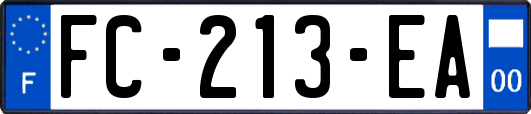 F
FC-213-EA
00